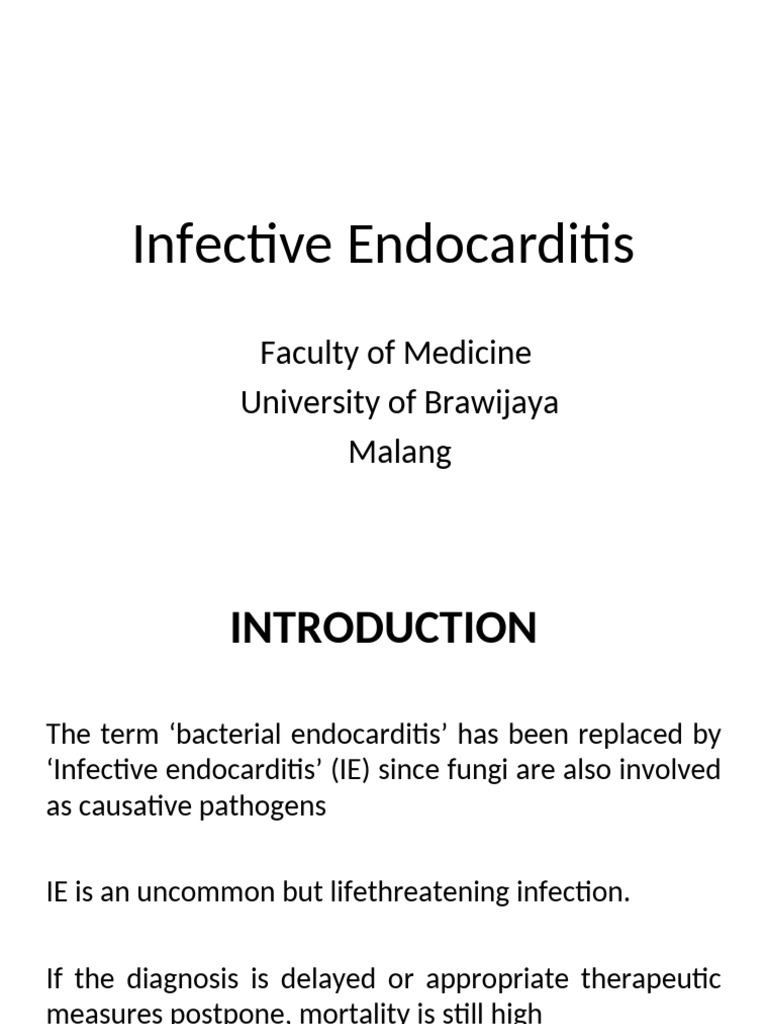 Infective Endocarditis

Faculty of Medicine
University of Brawijaya
Malang

INTRODUCTION

The term ‘bacterial endocarditis’ has been replaced by ‘Infective endocarditis’ (IE) since fungi are also involved as causative pathogens

IE is an uncommon but lifethreatening infection.

If the diagnosis is delayed or appropriate therapeutic measures postpone, mortality is still high